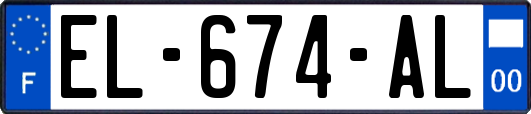 F
EL-674-AL
00